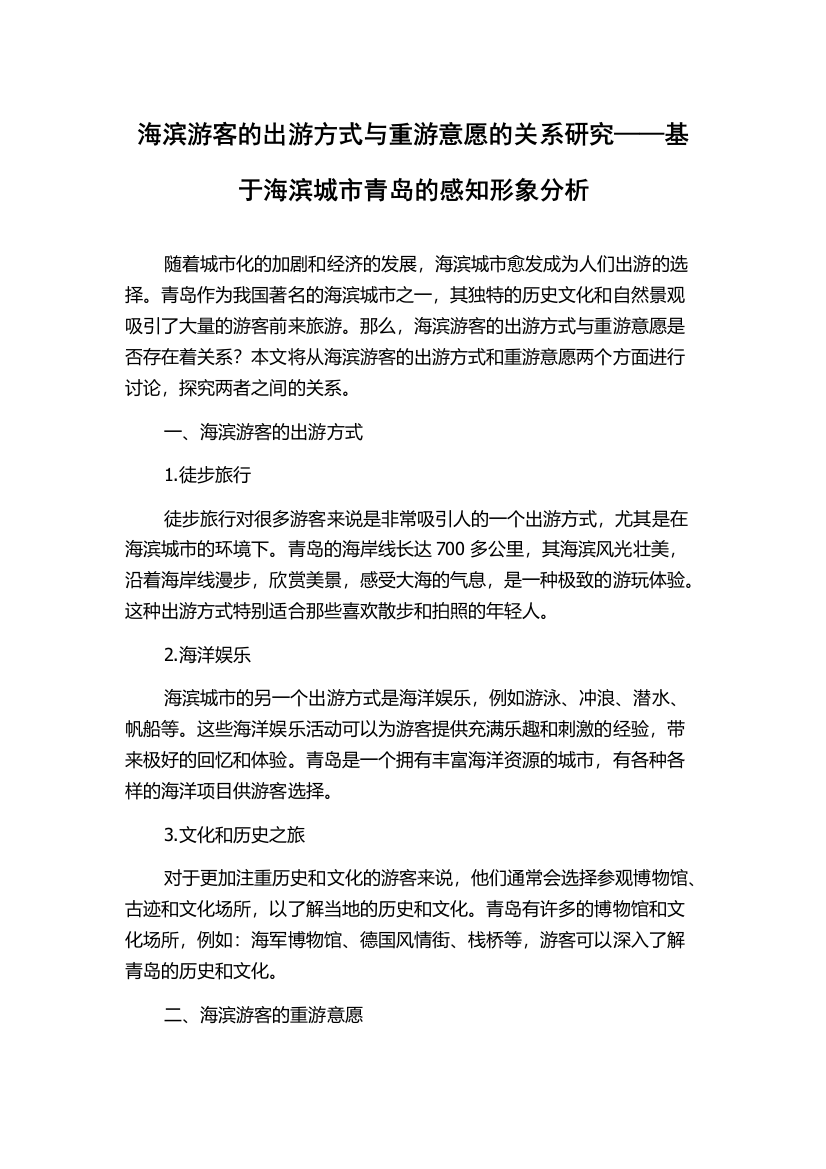 海滨游客的出游方式与重游意愿的关系研究——基于海滨城市青岛的感知形象分析

随着城市化的加剧和经济的发展，海滨城市愈发成为人们出游的选择。青岛作为我国著名的海滨城市之一，其独特的历史文化和自然景观吸引了大量的游客前来旅游。那么，海滨游客的出游方式与重游意愿是否存在着关系？本文将从海滨游客的出游方式和重游意愿两个方面进行讨论，探究两者之间的关系。

一、海滨游客的出游方式

1.徒步旅行

徒步旅行对很多游客来说是非常吸引人的一个出游方式，尤其是在海滨城市的环境下。青岛的海岸线长达 700 多公里，其海滨风光壮美，沿着海岸线漫步，欣赏美景，感受大海的气息，是一种极致的游玩体验。这种出游方式特别适合那些喜欢散步和拍照的年轻人。

2.海洋娱乐

海滨城市的另一个出游方式是海洋娱乐，例如游泳、冲浪、潜水、帆船等。这些海洋娱乐活动可以为游客提供充满乐趣和刺激的经验，带来极好的回忆和体验。青岛是一个拥有丰富海洋资源的城市，有各种各样的海洋项目供游客选择。

3.文化和历史之旅

对于更加注重历史和文化的游客来说，他们通常会选择参观博物馆、古迹和文化场所，以了解当地的历史和文化。青岛有许多的博物馆和文化场所，例如：海军博物馆、德国风情街、栈桥等，游客可以深入了解青岛的历史和文化。

二、海滨游客的重游意愿